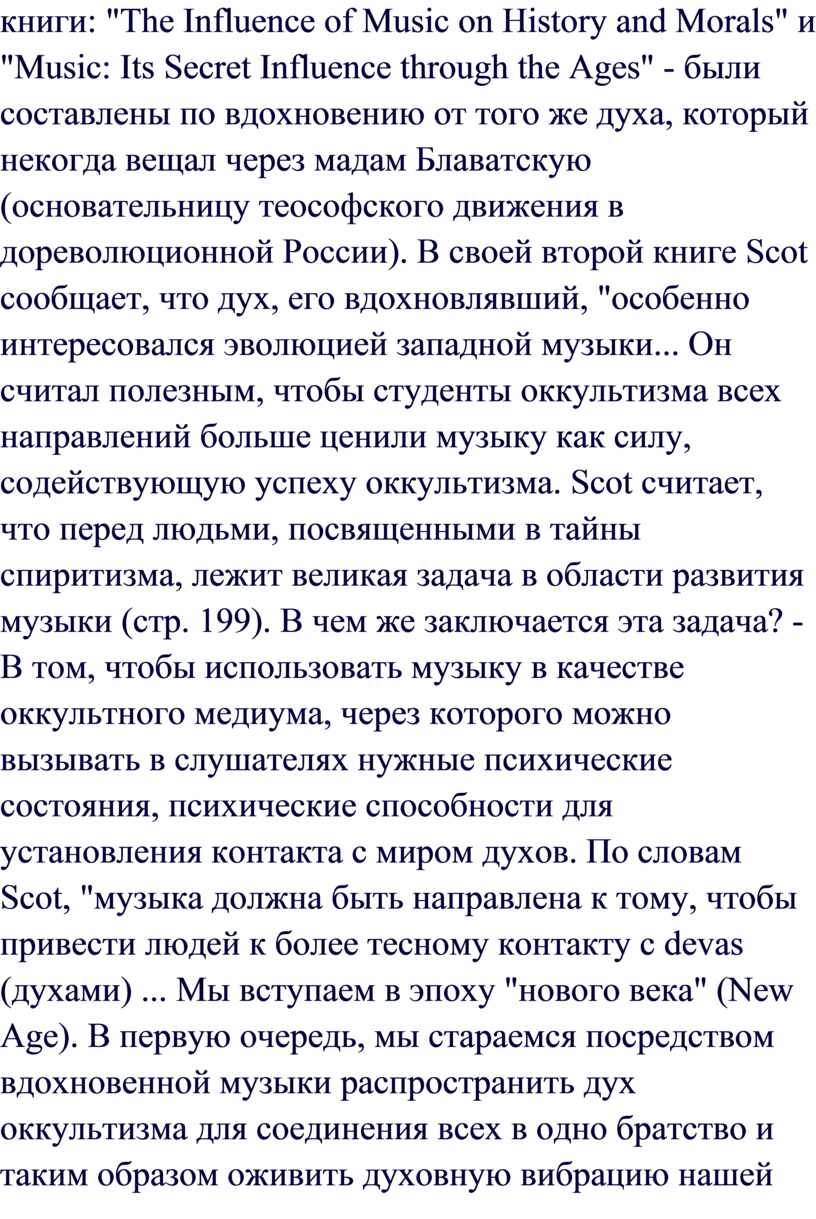 книги: "The Influence of Music on History and Morals" и "Music: Its Secret Influence through the Ages" - были составлены по вдохновению от того же духа, который некогда вещал через мадам Блаватскую (основательницу теософского движения в дореволюционной России). В своей второй книге Scot сообщает, что дух, его вдохновлявший, "особенно интересовался эволюцией западной музыки... Он считал полезным, чтобы студенты оккультизма всех направлений больше ценили музыку как силу, содействующую успеху оккультизма. Scot считает, что перед людьми, посвященными в тайны спиритизма, лежит великая задача в области развития музыки (стр. 199). В чем же заключается эта задача? - В том, чтобы использовать музыку в качестве оккультного медиума, через которого можно вызывать в слушателях нужные психические состояния, психические способности для установления контакта с миром духов. По словам Scot, "музыка должна быть направлена к тому, чтобы привести людей к более тесному контакту с devas (духами) ... Мы вступаем в эпоху "нового века" (New Age). В первую очередь, мы стараемся посредством вдохновенной музыки распространить дух оккультизма для соединения всех в одно братство и таким образом оживить духовную вибрацию нашей